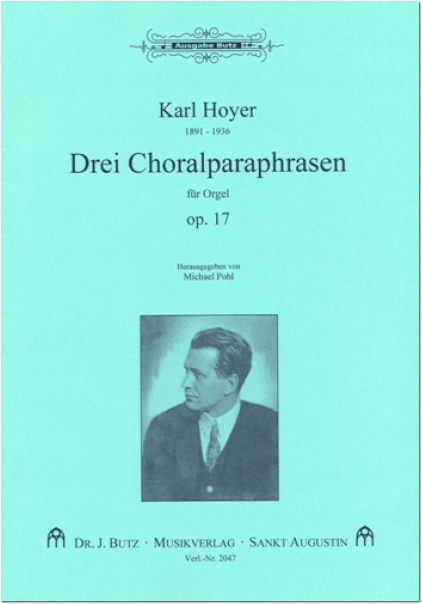 Ausgabe Butz

Karl Hoyer
1891 - 1936

Drei Choralparaphrasen

für Orgel

op. 17

Herausgegeben von
Michael Pohl

DR. J. BUTZ · MUSIKVERLAG · SANKT AUGUSTIN
Verl.-Nr. 2047